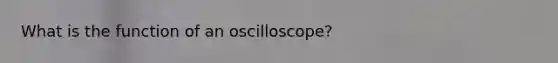 What is the function of an oscilloscope?